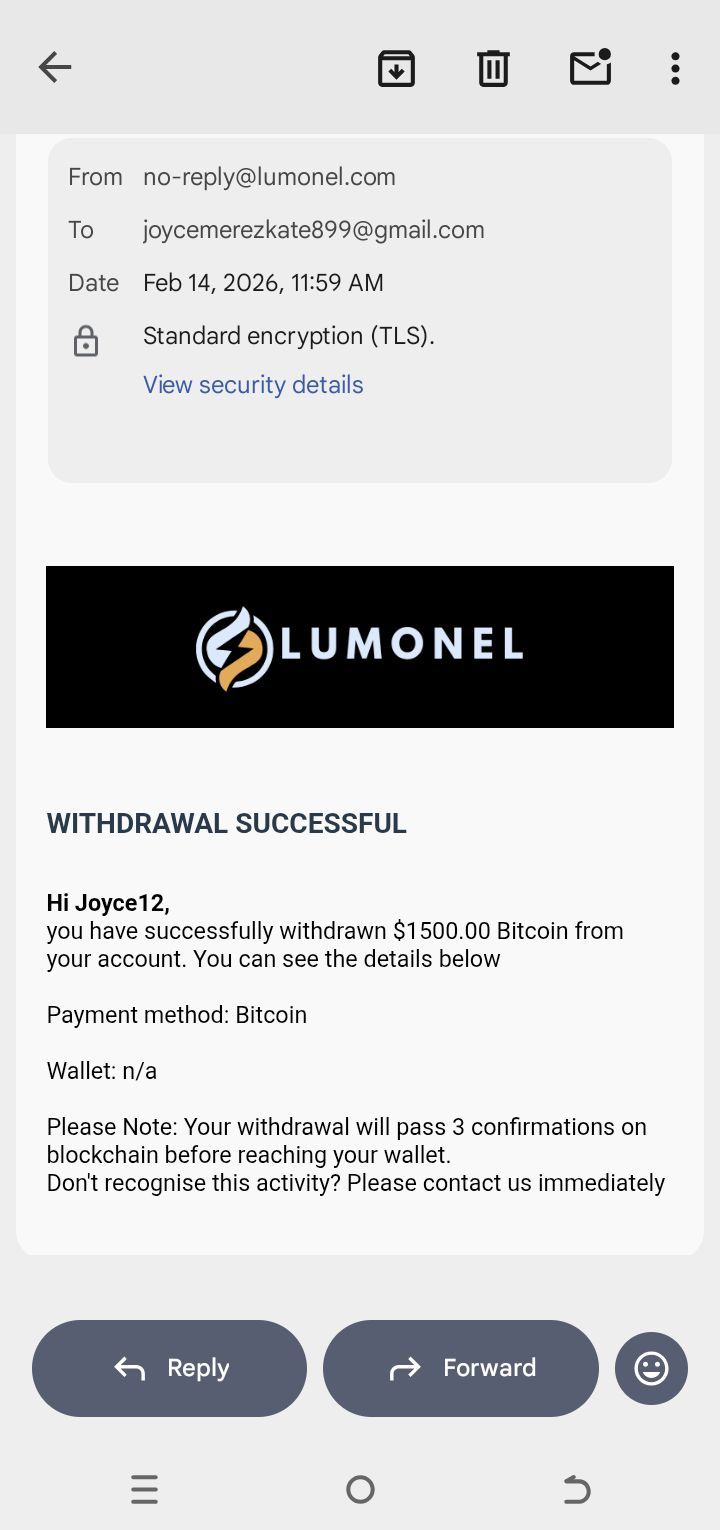 From no-reply@lumonel.com
To joycemerezkate899@gmail.com
Date Feb 14, 2026, 11:59 AM
Standard encryption (TLS).
View security details

LUMONEL

WITHDRAWAL SUCCESSFUL

Hi Joyce12,
you have successfully withdrawn $1500.00 Bitcoin from your account. You can see the details below

Payment method: Bitcoin

Wallet: n/a

Please Note: Your withdrawal will pass 3 confirmations on blockchain before reaching your wallet.
Don't recognise this activity? Please contact us immediately

Reply
Forward